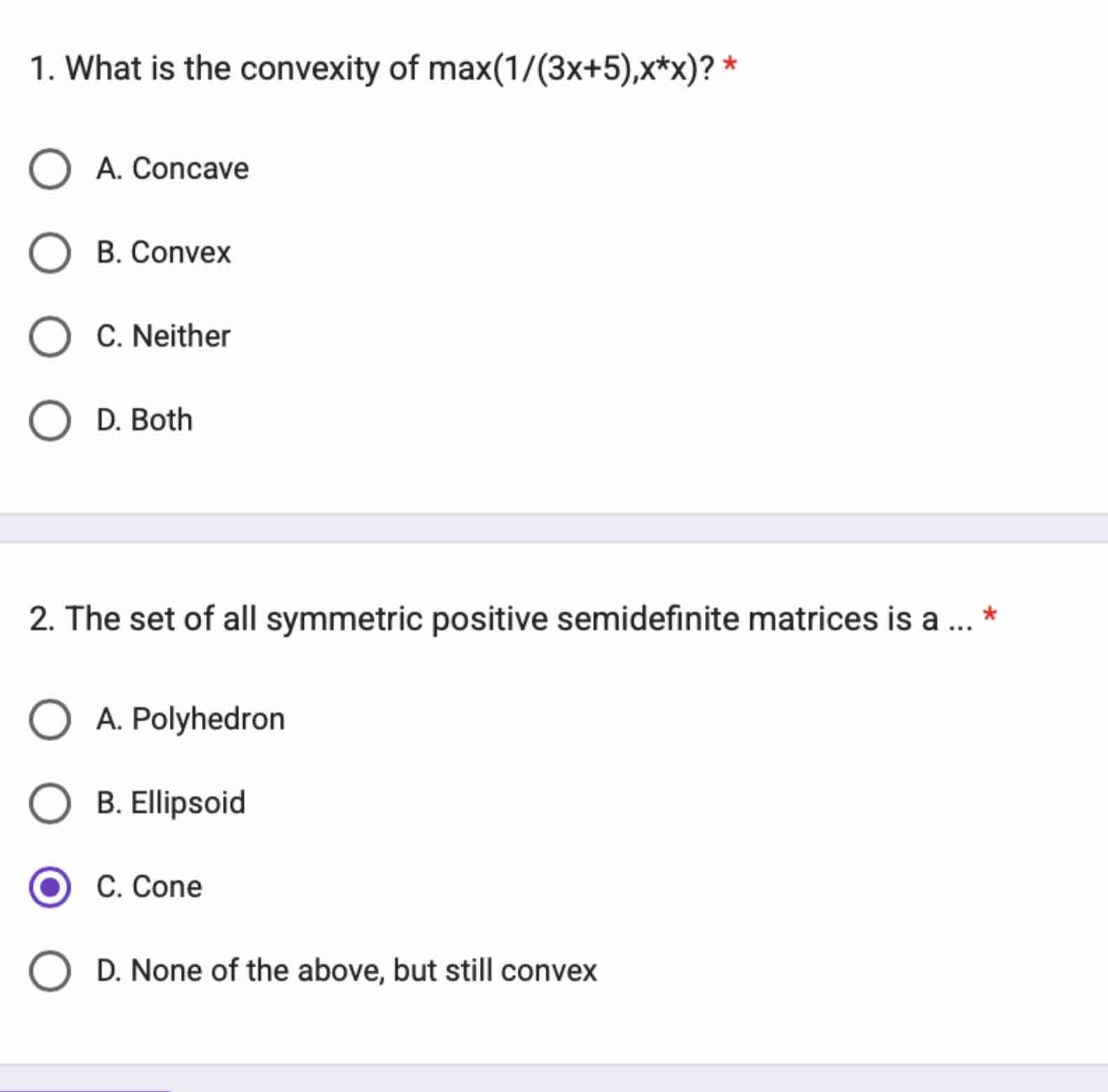 1. What is the convexity of max(1/(3x+5),x*x)? *

A. Concave

B. Convex

C. Neither

D. Both

2. The set of all symmetric positive semidefinite matrices is a ... *

A. Polyhedron

B. Ellipsoid

C. Cone

D. None of the above, but still convex